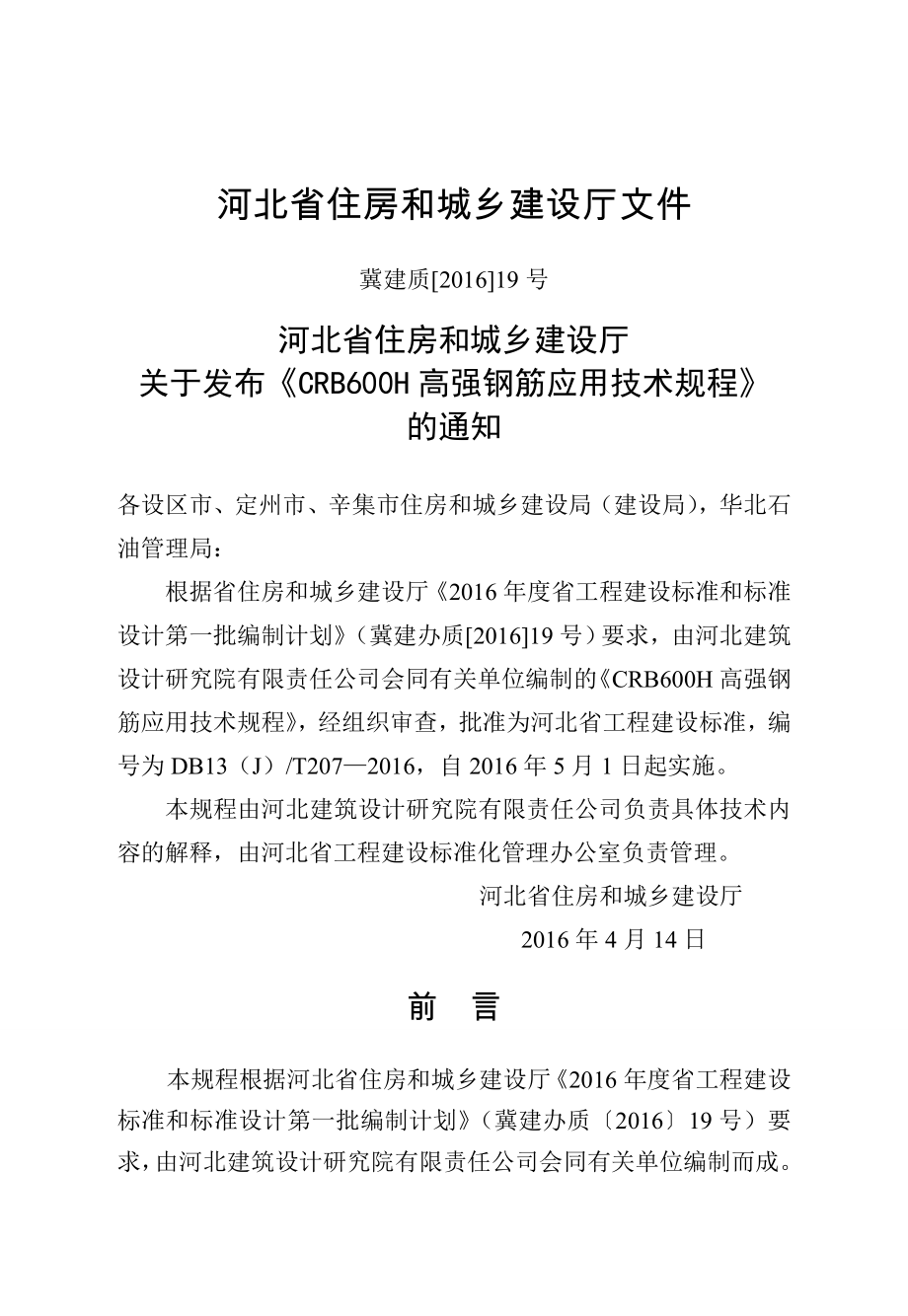 河北省住房和城乡建设厅文件

冀建质[2016]19 号

河北省住房和城乡建设厅
关于发布《CRB600H 高强钢筋应用技术规程》
的通知

各设区市、定州市、辛集市住房和城乡建设局（建设局），华北石油管理局：

根据省住房和城乡建设厅《2016 年度省工程建设标准和标准设计第一批编制计划》（冀建办质[2016]19 号）要求，由河北建筑设计研究院有限责任公司会同有关单位编制的《CRB600H 高强钢筋应用技术规程》，经组织审查，批准为河北省工程建设标准，编号为 DB13（J）/T207—2016，自 2016 年 5 月 1 日起实施。

本规程由河北建筑设计研究院有限责任公司负责具体技术内容的解释，由河北省工程建设标准化管理办公室负责管理。

河北省住房和城乡建设厅

2016 年 4 月 14 日

前 言

本规程根据河北省住房和城乡建设厅《2016 年度省工程建设标准和标准设计第一批编制计划》（冀建办质〔2016〕19 号）要求，由河北建筑设计研究院有限责任公司会同有关单位编制而成。